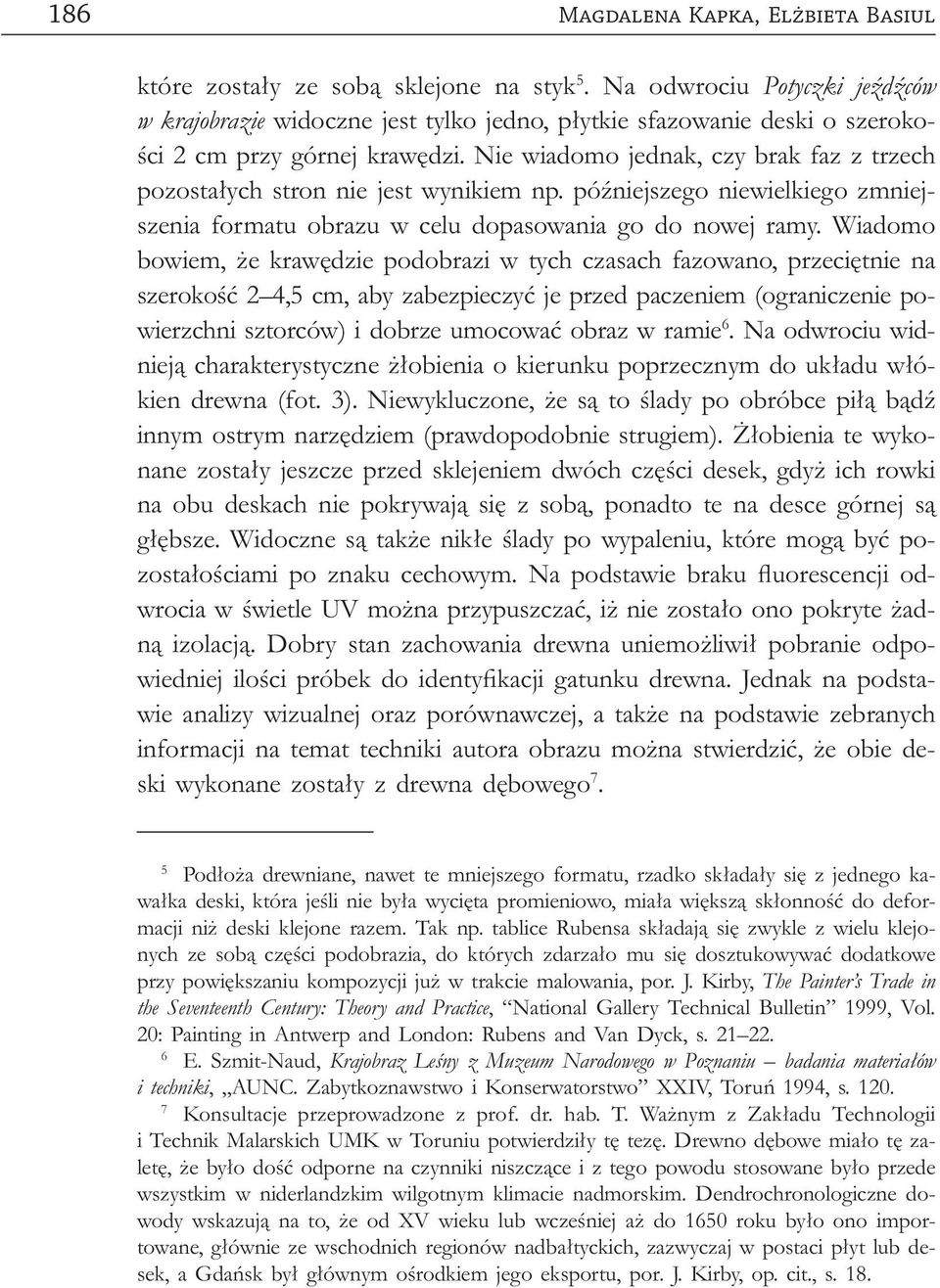 186 MAGDALENA KAPKA, ELŻBIETA BASIUL

które zostały ze sobą sklejone na styk$^5$. Na odwrociu Potyczki jeźdźców w krajobrazie widoczne jest tylko jedno, płytkie sfazowanie deski o szerokości 2 cm przy górnej krawędzi. Nie wiadomo jednak, czy brak faz z trzech pozostałych stron nie jest wynikiem np. późniejszego niewielkiego zmniejszenia formatu obrazu w celu dopasowania go do nowej ramy. Wiadomo bowiem, że krawędzie podobrazi w tych czasach fazowano, przeciętnie na szerokość 2–4,5 cm, aby zabezpieczyć je przed paczeniem (ograniczenie powierzchni sztorców) i dobrze umocować obraz w ramie$^6$. Na odwrociu widnieją charakterystyczne żłobienia o kierunku poprzecznym do układu włókien drewna (fot. 3). Niewykluczone, że są to ślady po obróbce piłą bądź innym ostrym narzędziem (prawdopodobnie strugiem). Żłobienia te wykonane zostały jeszcze przed sklejeniem dwóch części desek, gdyż ich rowki na obu deskach nie pokrywają się z sobą, ponadto te na desce górnej są głębsze. Widoczne są także nikłe ślady po wypaleniu, które mogą być pozostałościami po znaku cechowym. Na podstawie braku fluorescencji odwrocia w świetle UV można przypuszczać, iż nie zostało ono pokryte żadną izolacją. Dobry stan zachowania drewna uniemożliwił pobranie odpowiedniej ilości próbek do identyfikacji gatunku drewna. Jednak na podstawie analizy wizualnej oraz porównawczej, a także na podstawie zebranych informacji na temat techniki autora obrazu można stwierdzić, że obie deski wykonane zostały z drewna dębowego$^7$.

$^5$ Podłoża drewniane, nawet te mniejszego formatu, rzadko składały się z jednego kawałka deski, która jeśli nie była wycięta promieniowo, miała większą skłonność do deformacji niż deski klejone razem. Tak np. tablice Rubensa składają się zwykle z wielu klejonych ze sobą części podobrazia, do których zdarzało mu się dosztukowywać dodatkowe przy powiększaniu kompozycji już w trakcie malowania, por. J. Kirby, The Painter's Trade in the Seventeenth Century: Theory and Practice, "National Gallery Technical Bulletin" 1999, Vol. 20: Painting in Antwerp and London: Rubens and Van Dyck, s. 21–22.

$^6$ E. Szmit-Naud, Krajobraz Leśny z Muzeum Narodowego w Poznaniu – badania materiałów i techniki, „AUNC. Zabytkoznawstwo i Konserwatorstwo" XXIV, Toruń 1994, s. 120.

$^7$ Konsultacje przeprowadzone z prof. dr. hab. T. Ważnym z Zakładu Technologii i Technik Malarskich UMK w Toruniu potwierdziły tę tezę. Drewno dębowe miało tę zaletę, że było dość odporne na czynniki niszczące i z tego powodu stosowane było przede wszystkim w niderlandzkim wilgotnym klimacie nadmorskim. Dendrochronologiczne dowody wskazują na to, że od XV wieku lub wcześniej aż do 1650 roku było ono importowane, głównie ze wschodnich regionów nadbałtyckich, zazwyczaj w postaci płyt lub desek, a Gdańsk był głównym ośrodkiem jego eksportu, por. J. Kirby, op. cit., s. 18.